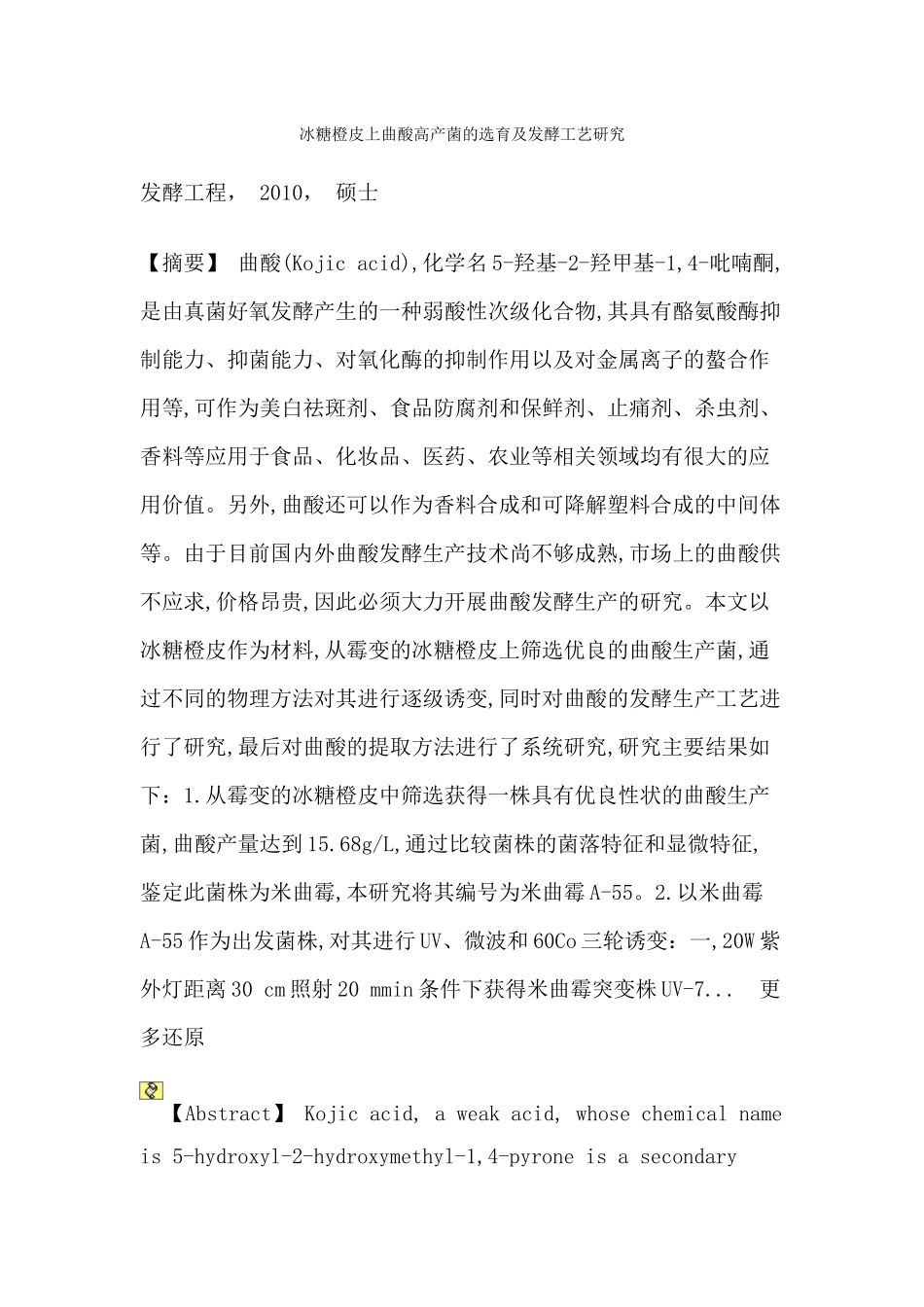 冰糖橙皮上曲酸高产菌的选育及发酵工艺研究

发酵工程， 2010， 硕士

【摘要】 曲酸(Kojic acid),化学名5-羟基-2-羟甲基-1,4-吡喃酮,是由真菌好氧发酵产生的一种弱酸性次级化合物,其具有酪氨酸酶抑制能力、抑菌能力、对氧化酶的抑制作用以及对金属离子的螯合作用等,可作为美白祛斑剂、食品防腐剂和保鲜剂、止痛剂、杀虫剂、香料等应用于食品、化妆品、医药、农业等相关领域均有很大的应用价值。另外,曲酸还可以作为香料合成和可降解塑料合成的中间体等。由于目前国内外曲酸发酵生产技术尚不够成熟,市场上的曲酸供不应求,价格昂贵,因此必须大力开展曲酸发酵生产的研究。本文以冰糖橙皮作为材料,从霉变的冰糖橙皮上筛选优良的曲酸生产菌,通过不同的物理方法对其进行逐级诱变,同时对曲酸的发酵生产工艺进行了研究,最后对曲酸的提取方法进行了系统研究,研究主要结果如下：1.从霉变的冰糖橙皮中筛选获得一株具有优良性状的曲酸生产菌,曲酸产量达到15.68g/L,通过比较菌株的菌落特征和显微特征,鉴定此菌株为米曲霉,本研究将其编号为米曲霉A-55。2.以米曲霉A-55作为出发菌株,对其进行UV、微波和60Co三轮诱变：一,20W紫外灯距离30 cm照射20 mmin条件下获得米曲霉突变株UV-7... 更多还原

【Abstract】 Kojic acid, a weak acid, whose chemical name is 5-hydroxyl-2-hydroxymethyl-1,4-pyrone is a secondary